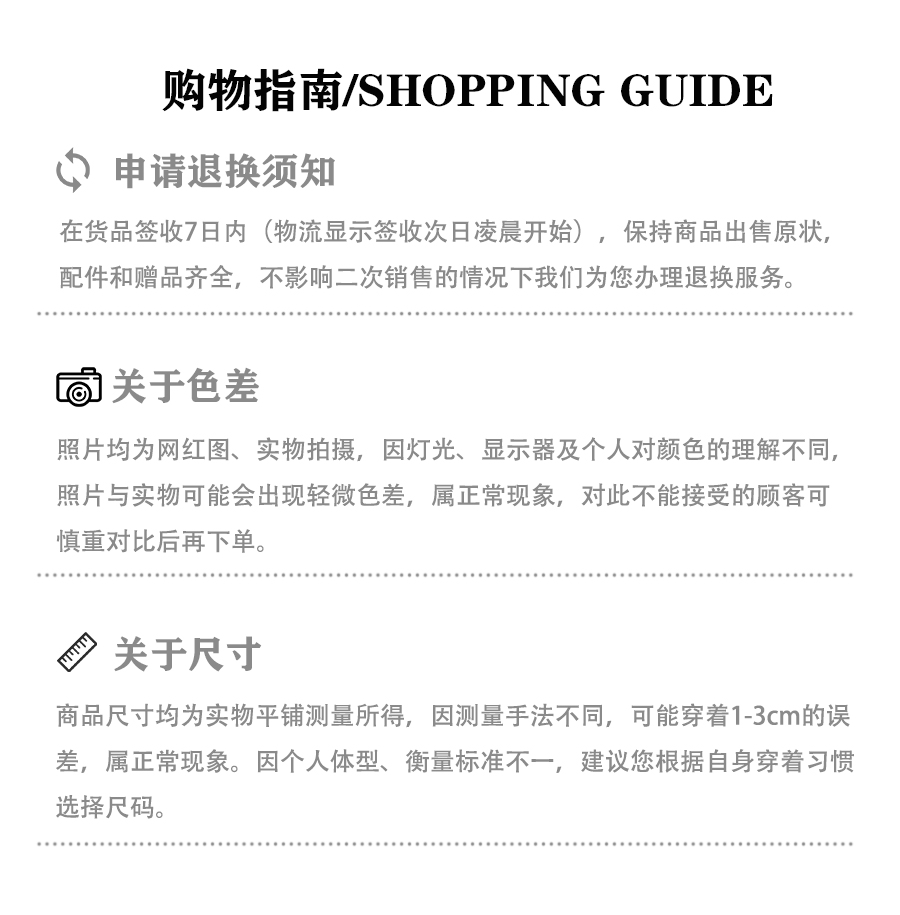 购物指南/SHOPPING GUIDE

申请退换须知

在货品签收7日内（物流显示签收次日凌晨开始），保持商品出售原状，配件和赠品齐全，不影响二次销售的情况下我们为您办理退换服务。

关于色差

照片均为网红图、实物拍摄，因灯光、显示器及个人对颜色的理解不同，照片与实物可能会出现轻微色差，属正常现象，对此不能接受的顾客可慎重对比后再下单。

关于尺寸

商品尺寸均为实物平铺测量所得，因测量手法不同，可能穿着1-3cm的误差，属正常现象。因个人体型、衡量标准不一，建议您根据自身穿着习惯选择尺码。